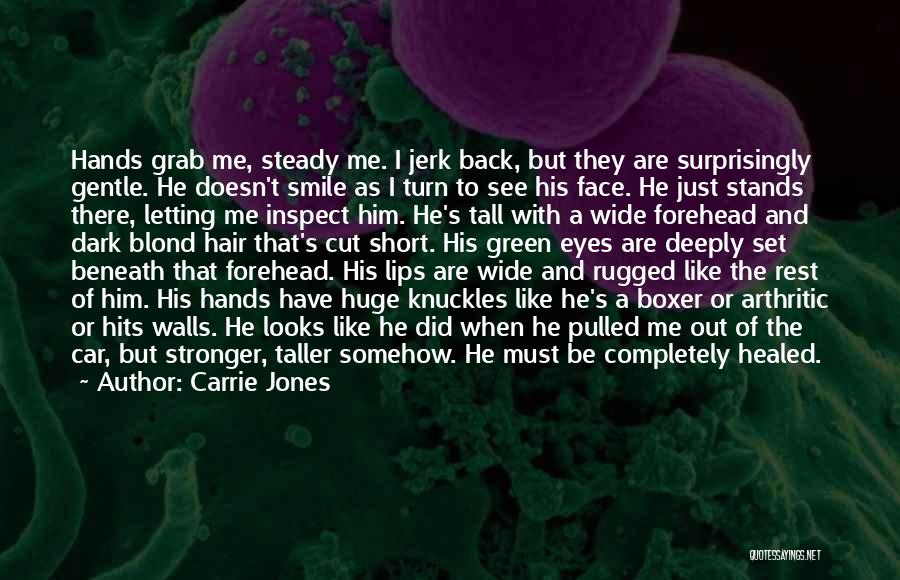 Hands grab me, steady me. I jerk back, but they are surprisingly gentle. He doesn't smile as I turn to see his face. He just stands there, letting me inspect him. He's tall with a wide forehead and dark blond hair that's cut short. His green eyes are deeply set beneath that forehead. His lips are wide and rugged like the rest of him. His hands have huge knuckles like he's a boxer or arthritic or hits walls. He looks like he did when he pulled me out of the car, but stronger, taller somehow. He must be completely healed.

~ Author: Carrie Jones

QUOTESSAYINGS.NET